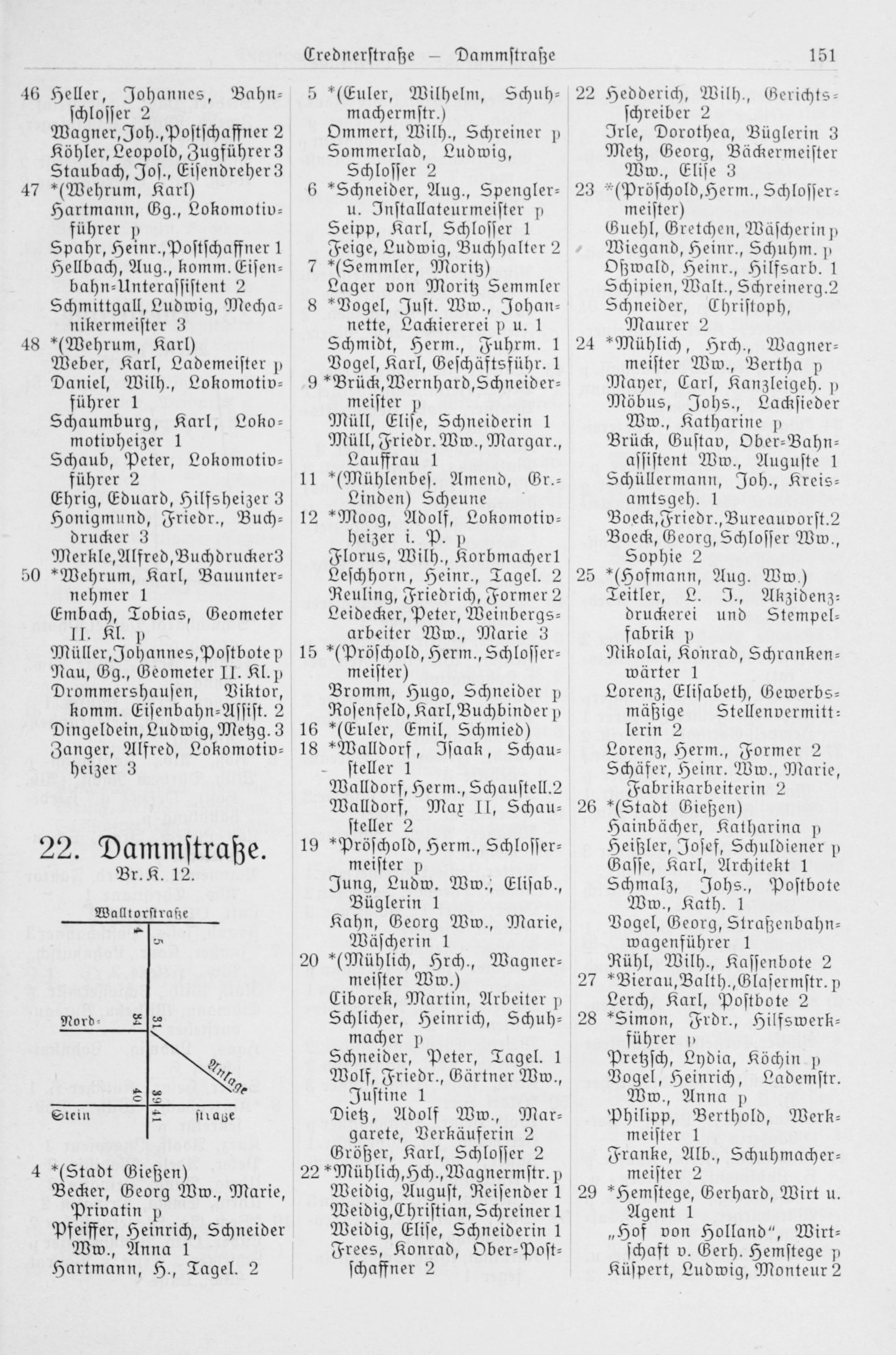 Crednerstraße — Dammstraße 151

46 Heller, Johannes, Bahnschlosser 2
Wagner, Joh., Postschaffner 2
Köhler, Leopold, Zugführer 3
Staubach, Jos., Eisendreher 3
47 *(Wehrum, Karl)
Hartmann, Gg., Lokomotivführer p
Spahr, Heinr., Postschaffner 1
Hellbach, Aug., komm. Eisenbahn-Unterassistent 2
Schmittgall, Ludwig, Mechanikermeister 3
48 *(Wehrum, Karl)
Weber, Karl, Lademeister p
Daniel, Wilh., Lokomotivführer 1
Schaumburg, Karl, Lokomotivheizer 1
Schaub, Peter, Lokomotivführer 2
Ehrig, Eduard, Hilfsheizer 3
Honigmund, Friedr., Buchdrucker 3
Merkle, Alfred, Buchdrucker 3
50 *Wehrum, Karl, Bauunternehmer 1
Embach, Tobias, Geometer II. Kl. p
Müller, Johannes, Postbote p
Nau, Gg., Geometer II. Kl. p
Drommershausen, Viktor, komm. Eisenbahn-Assist. 2
Dingeldein, Ludwig, Metzg. 3
Zanger, Alfred, Lokomotivheizer 3

22. Dammstraße.
Br. K. 12.

Walltorstraße
4
5
Nord-
38
31
Anlage
40
39 41
Stein
straße

4 *(Stadt Gießen)
Becker, Georg Ww., Marie, Privatin p
Pfeiffer, Heinrich, Schneider Ww., Anna 1
Hartmann, H., Tagel. 2

5 *(Euler, Wilhelm, Schuhmachermstr.)
Ommert, Wilh., Schreiner p
Sommerlad, Ludwig, Schlosser 2
6 *Schneider, Aug., Spengler- u. Installateurmeister p
Seipp, Karl, Schlosser 1
Feige, Ludwig, Buchhalter 2
7 *(Semmler, Moritz)
Lager von Moritz Semmler
8 *Vogel, Just. Ww., Johannette, Lackiererei p u. 1
Schmidt, Herm., Fuhrm. 1
Vogel, Karl, Geschäftsführ. 1
9 *Brück, Wernhard, Schneidermeister p
Müll, Elise, Schneiderin 1
Müll, Friedr. Ww., Margar., Lauffrau 1
11 *(Mühlenbes. Amend, Gr.-Linden) Scheune
12 *Moog, Adolf, Lokomotivheizer i. P. p
Florus, Wilh., Korbmacher 1
Leschhorn, Heinr., Tagel. 2
Reuling, Friedrich, Former 2
Leidecker, Peter, Weinbergsarbeiter Ww., Marie 3
15 *(Pröschold, Herm., Schlossermeister)
Bromm, Hugo, Schneider p
Rosenfeld, Karl, Buchbinder p
16 *(Euler, Emil, Schmied)
18 *Walldorf, Isaak, Schausteller 1
Walldorf, Herm., Schaustell. 2
Walldorf, Max II, Schausteller 2
19 *Pröschold, Herm., Schlossermeister p
Jung, Ludw. Ww., Elisab., Büglerin 1
Kahn, Georg Ww., Marie, Wäscherin 1
20 *(Mühlich, Hrch., Wagnermeister Ww.)
Ciborek, Martin, Arbeiter p
Schlicher, Heinrich, Schuhmacher p
Schneider, Peter, Tagel. 1
Wolf, Friedr., Gärtner Ww., Justine 1
Dietz, Adolf Ww., Margarete, Verkäuferin 2
Größer, Karl, Schlosser 2
22 *Mühlich, Hch., Wagnermstr. p
Weidig, August, Reisender 1
Weidig, Christian, Schreiner 1
Weidig, Elise, Schneiderin 1
Frees, Konrad, Ober-Postschaffner 2

22 Hedderich, Wilh., Gerichtsschreiber 2
Irle, Dorothea, Büglerin 3
Metz, Georg, Bäckermeister Ww., Elise 3
23 *(Pröschold, Herm., Schlossermeister)
Guehl, Gretchen, Wäscherin p
Wiegand, Heinr., Schuhm. p
Oßwald, Heinr., Hilfsarb. 1
Schipien, Walt., Schreinerg. 2
Schneider, Christoph, Maurer 2
24 *Mühlich, Hrch., Wagnermeister Ww., Bertha p
Mayer, Carl, Kanzleigeh. p
Möbus, Johs., Lacksieder Ww., Katharine p
Brück, Gustav, Ober-Bahnassistent Ww., Auguste 1
Schüllermann, Joh., Kreisamtsgeh. 1
Boeck, Friedr., Bureauvorst. 2
Boeck, Georg, Schlosser Ww., Sophie 2
25 *(Hofmann, Aug. Ww.)
Teitler, L. J., Akzidenzdruckerei und Stempelfabrik p
Nikolai, Konrad, Schrankenwärter 1
Lorenz, Elisabeth, Gewerbsmäßige Stellenvermittlerin 2
Lorenz, Herm., Former 2
Schäfer, Heinr. Ww., Marie, Fabrikarbeiterin 2
26 *(Stadt Gießen)
Hainbächer, Katharina p
Heißler, Josef, Schuldiener p
Gasse, Karl, Architekt 1
Schmalz, Johs., Postbote Ww., Kath. 1
Vogel, Georg, Straßenbahnwagenführer 1
Rühl, Wilh., Kassenbote 2
27 *Bierau, Balth., Glasermstr. p
Lerch, Karl, Postbote 2
28 *Simon, Frdr., Hilfswerkführer p
Pretzsch, Lydia, Köchin p
Vogel, Heinrich, Lademstr. Ww., Anna p
Philipp, Berthold, Werkmeister 1
Franke, Alb., Schuhmachermeister 2
29 *Hemstege, Gerhard, Wirt u. Agent 1
„Hof von Holland", Wirtschaft v. Gerh. Hemstege p
Küspert, Ludwig, Monteur 2